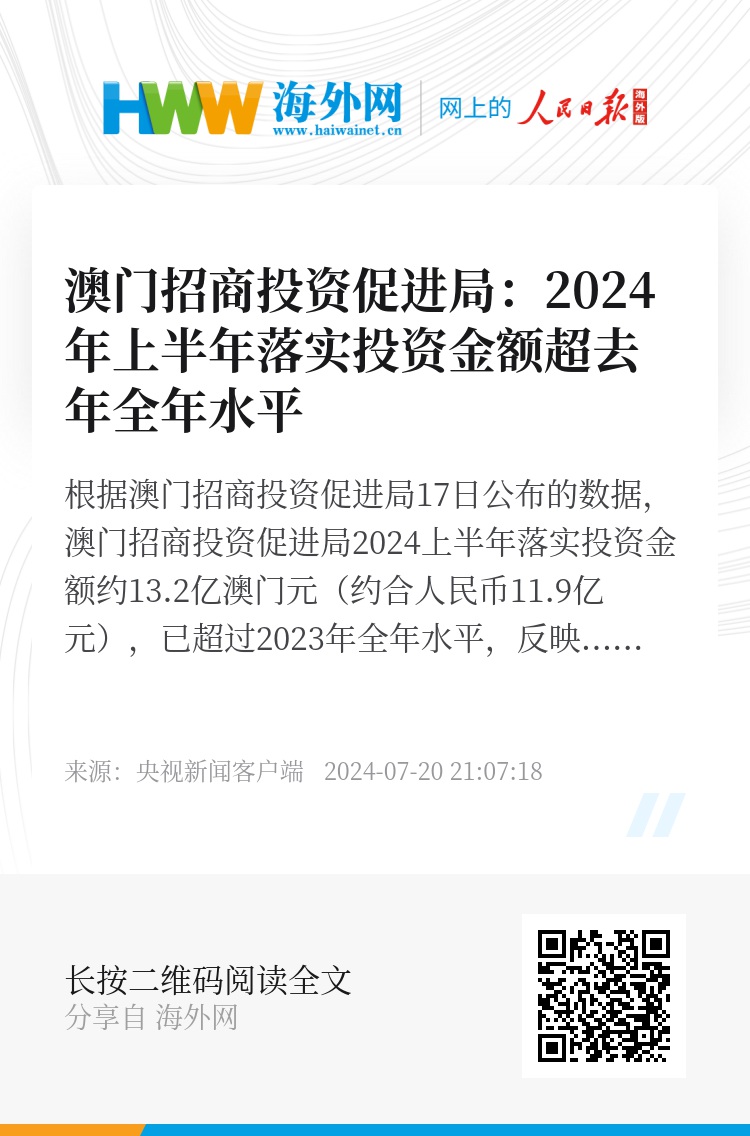 HWW 海外网
www.haiwainet.cn

网上的 人民日报 海外版

澳门招商投资促进局：2024年上半年落实投资金额超去年全年水平

根据澳门招商投资促进局17日公布的数据，澳门招商投资促进局2024上半年落实投资金额约13.2亿澳门元（约合人民币11.9亿元），已超过2023年全年水平，反映……

来源：央视新闻客户端 2024-07-20 21:07:18

长按二维码阅读全文
分享自 海外网